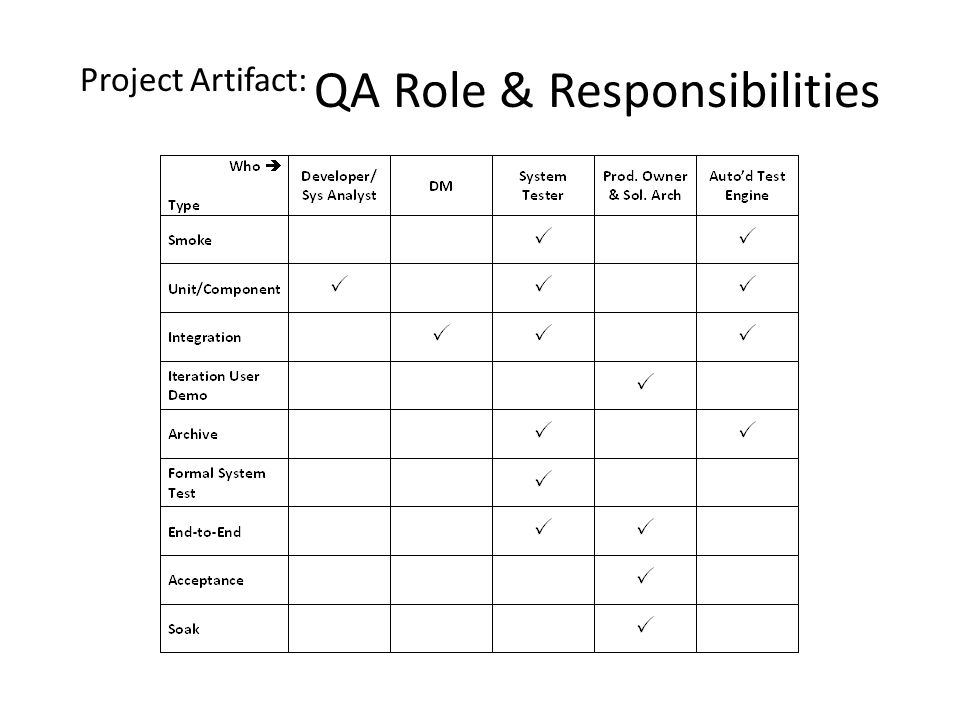 Project Artifact: QA Role & Responsibilities

| Who → Type | Developer/ Sys Analyst | DM | System Tester | Prod. Owner & Sol. Arch | Auto'd Test Engine |
|---|---|---|---|---|---|
| Smoke | | | ✓ | | ✓ |
| Unit/Component | ✓ | | ✓ | | ✓ |
| Integration | | ✓ | ✓ | | ✓ |
| Iteration User Demo | | | | ✓ | |
| Archive | | | ✓ | | ✓ |
| Formal System Test | | | ✓ | | |
| End-to-End | | | ✓ | ✓ | |
| Acceptance | | | | ✓ | |
| Soak | | | | ✓ | |